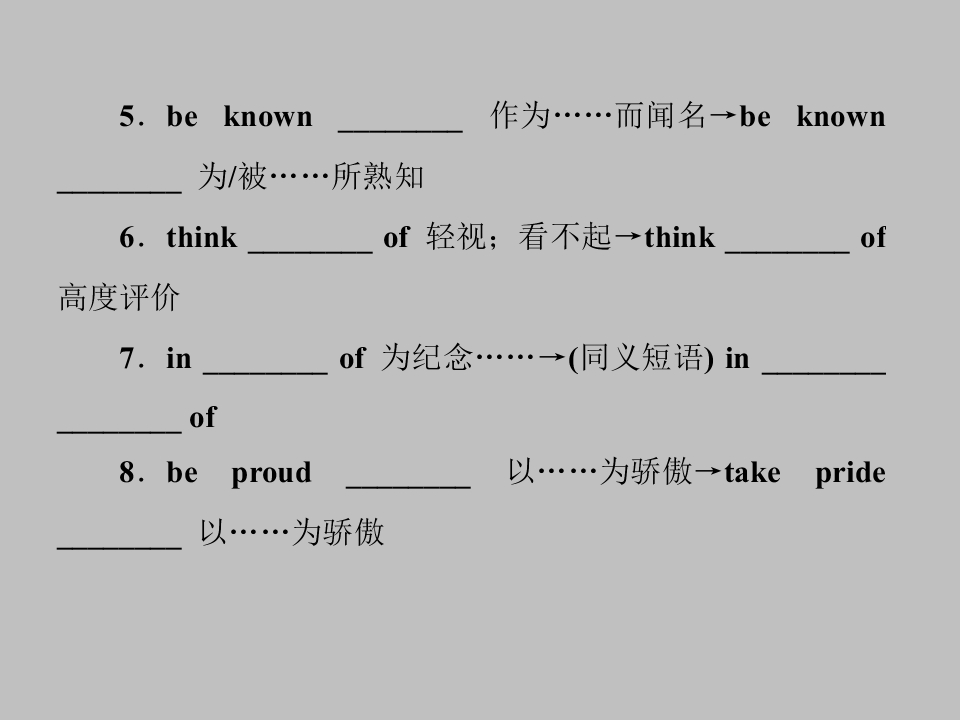 5．be known ____ 作为……而闻名→be known ____ 为/被……所熟知

6．think ____ of 轻视；看不起→think ____ of 高度评价

7．in ____ of 为纪念……→(同义短语) in ____ ____ of

8．be proud ____ 以……为骄傲→take pride ____ 以……为骄傲